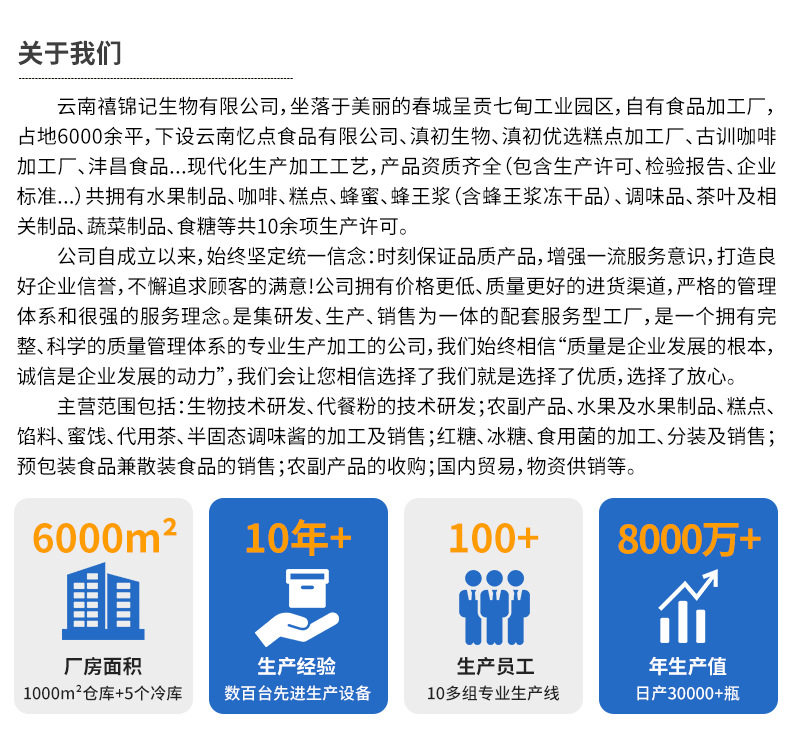 关于我们

云南禧锦记生物有限公司，坐落于美丽的春城呈贡七甸工业园区，自有食品加工厂，占地6000余平，下设云南忆点食品有限公司、滇初生物、滇初优选糕点加工厂、古训咖啡加工厂、沣昌食品...现代化生产加工工艺，产品资质齐全（包含生产许可、检验报告、企业标准...）共拥有水果制品、咖啡、糕点、蜂蜜、蜂王浆（含蜂王浆冻干品）、调味品、茶叶及相关制品、蔬菜制品、食糖等共10余项生产许可。

公司自成立以来，始终坚定统一信念：时刻保证品质产品，增强一流服务意识，打造良好企业信誉，不懈追求顾客的满意！公司拥有价格更低、质量更好的进货渠道，严格的管理体系和很强的服务理念。是集研发、生产、销售为一体的配套服务型工厂，是一个拥有完整、科学的质量管理体系的专业生产加工的公司，我们始终相信“质量是企业发展的根本，诚信是企业发展的动力”，我们会让您相信选择了我们就是选择了优质，选择了放心。

主营范围包括：生物技术研发、代餐粉的技术研发；农副产品、水果及水果制品、糕点、馅料、蜜饯、代用茶、半固态调味酱的加工及销售；红糖、冰糖、食用菌的加工、分装及销售；预包装食品兼散装食品的销售；农副产品的收购；国内贸易，物资供销等。

$6000m^2$
厂房面积
$1000m^2$仓库+5个冷库

10年+
生产经验
数百台先进生产设备

100+
生产员工
10多组专业生产线

8000万+
年生产值
日产30000+瓶